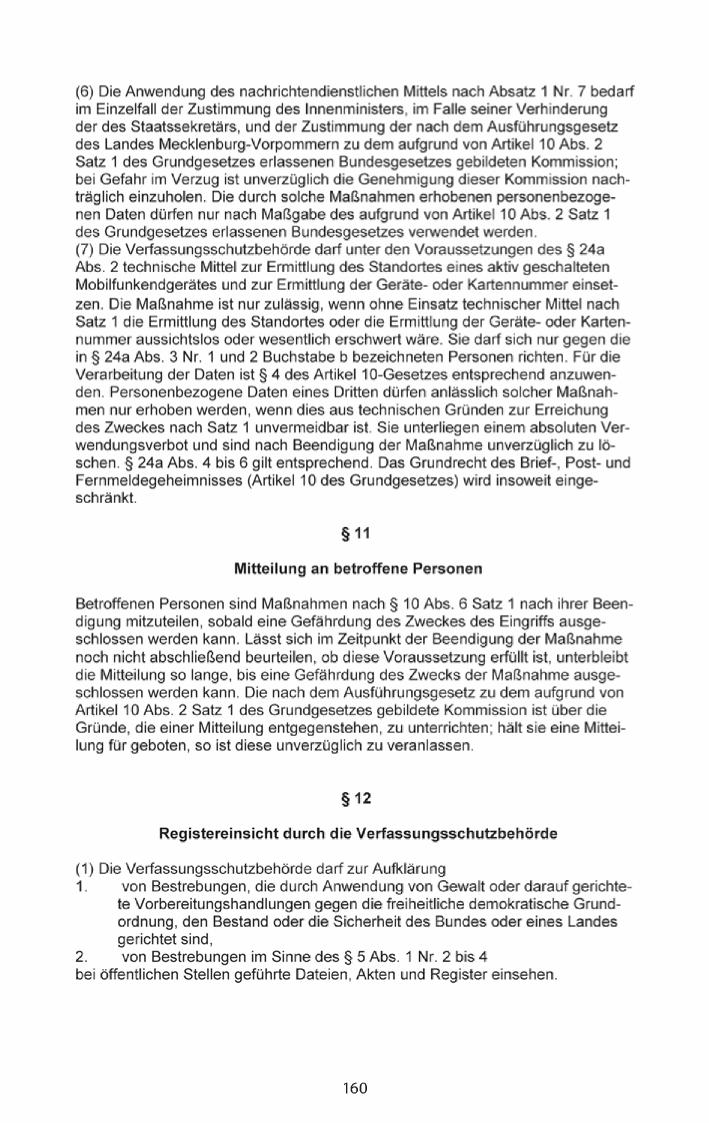 (6) Die Anwendung des nachrichtendienstlichen Mittels nach Absatz 1 Nr. 7 bedarf im Einzelfall der Zustimmung des Innenministers, im Falle seiner Verhinderung der des Staatssekretärs, und der Zustimmung der nach dem Ausführungsgesetz des Landes Mecklenburg-Vorpommern zu dem aufgrund von Artikel 10 Abs. 2 Satz 1 des Grundgesetzes erlassenen Bundesgesetzes gebildeten Kommission; bei Gefahr im Verzug ist unverzüglich die Genehmigung dieser Kommission nachträglich einzuholen. Die durch solche Maßnahmen erhobenen personenbezogenen Daten dürfen nur nach Maßgabe des aufgrund von Artikel 10 Abs. 2 Satz 1 des Grundgesetzes erlassenen Bundesgesetzes verwendet werden.
(7) Die Verfassungsschutzbehörde darf unter den Voraussetzungen des § 24a Abs. 2 technische Mittel zur Ermittlung des Standortes eines aktiv geschalteten Mobilfunkendgerätes und zur Ermittlung der Geräte- oder Kartennummer einsetzen. Die Maßnahme ist nur zulässig, wenn ohne Einsatz technischer Mittel nach Satz 1 die Ermittlung des Standortes oder die Ermittlung der Geräte- oder Kartennummer aussichtslos oder wesentlich erschwert wäre. Sie darf sich nur gegen die in § 24a Abs. 3 Nr. 1 und 2 Buchstabe b bezeichneten Personen richten. Für die Verarbeitung der Daten ist § 4 des Artikel 10-Gesetzes entsprechend anzuwenden. Personenbezogene Daten eines Dritten dürfen anlässlich solcher Maßnahmen nur erhoben werden, wenn dies aus technischen Gründen zur Erreichung des Zweckes nach Satz 1 unvermeidbar ist. Sie unterliegen einem absoluten Verwendungsverbot und sind nach Beendigung der Maßnahme unverzüglich zu löschen. § 24a Abs. 4 bis 6 gilt entsprechend. Das Grundrecht des Brief-, Post- und Fernmeldegeheimnisses (Artikel 10 des Grundgesetzes) wird insoweit eingeschränkt.

§ 11

Mitteilung an betroffene Personen

Betroffenen Personen sind Maßnahmen nach § 10 Abs. 6 Satz 1 nach ihrer Beendigung mitzuteilen, sobald eine Gefährdung des Zweckes des Eingriffs ausgeschlossen werden kann. Lässt sich im Zeitpunkt der Beendigung der Maßnahme noch nicht abschließend beurteilen, ob diese Voraussetzung erfüllt ist, unterbleibt die Mitteilung so lange, bis eine Gefährdung des Zwecks der Maßnahme ausgeschlossen werden kann. Die nach dem Ausführungsgesetz zu dem aufgrund von Artikel 10 Abs. 2 Satz 1 des Grundgesetzes gebildete Kommission ist über die Gründe, die einer Mitteilung entgegenstehen, zu unterrichten; hält sie eine Mitteilung für geboten, so ist diese unverzüglich zu veranlassen.

§ 12

Registereinsicht durch die Verfassungsschutzbehörde

(1) Die Verfassungsschutzbehörde darf zur Aufklärung
1. von Bestrebungen, die durch Anwendung von Gewalt oder darauf gerichtete Vorbereitungshandlungen gegen die freiheitliche demokratische Grundordnung, den Bestand oder die Sicherheit des Bundes oder eines Landes gerichtet sind,
2. von Bestrebungen im Sinne des § 5 Abs. 1 Nr. 2 bis 4
bei öffentlichen Stellen geführte Dateien, Akten und Register einsehen.

160